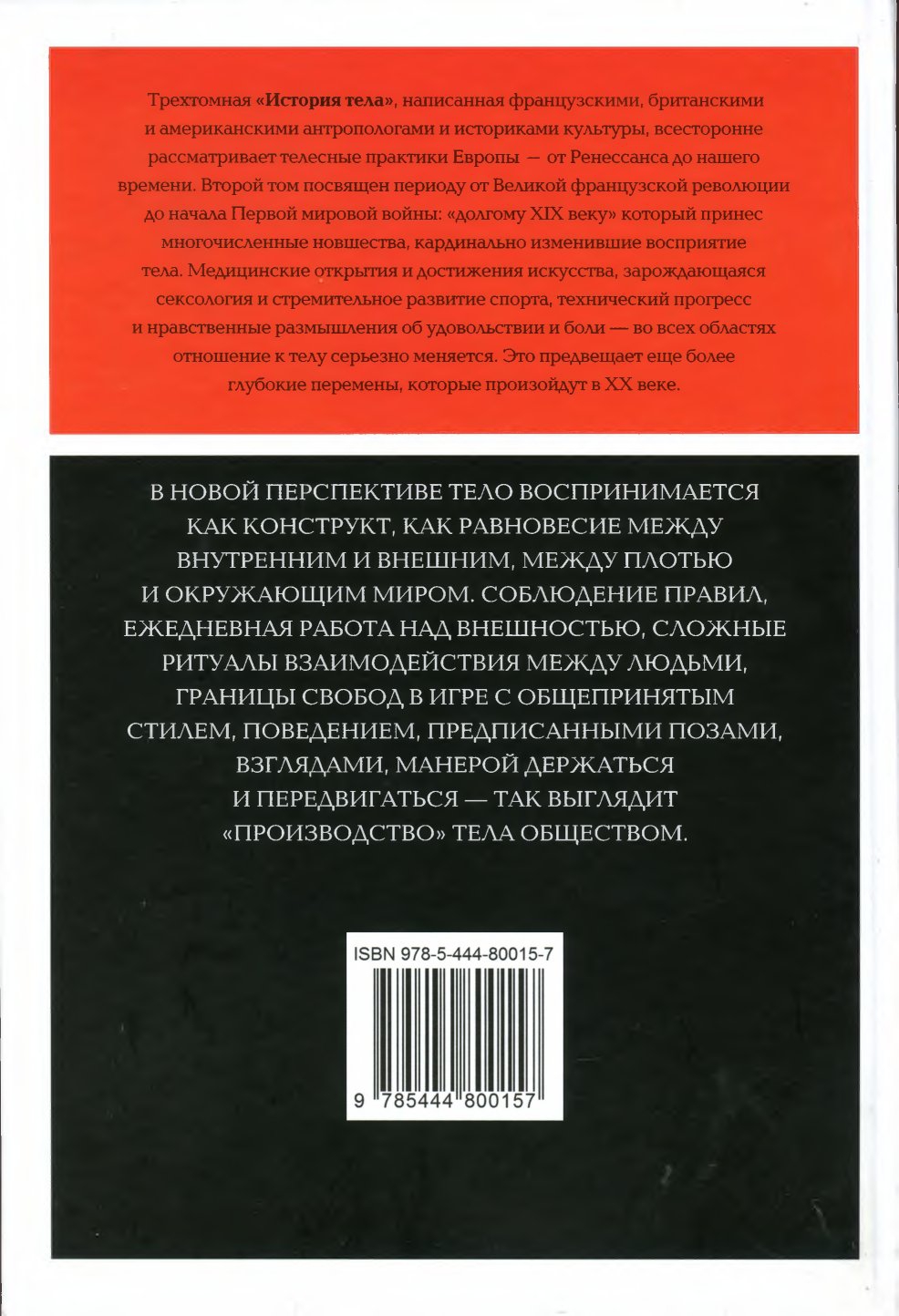 Трехтомная «История тела», написанная французскими, британскими и американскими антропологами и историками культуры, всесторонне рассматривает телесные практики Европы — от Ренессанса до нашего времени. Второй том посвящен периоду от Великой французской революции до начала Первой мировой войны: «долгому XIX веку» который принес многочисленные новшества, кардинально изменившие восприятие тела. Медицинские открытия и достижения искусства, зарождающаяся сексология и стремительное развитие спорта, технический прогресс и нравственные размышления об удовольствии и боли — во всех областях отношение к телу серьезно меняется. Это предвещает еще более глубокие перемены, которые произойдут в XX веке.

В НОВОЙ ПЕРСПЕКТИВЕ ТЕЛО ВОСПРИНИМАЕТСЯ КАК КОНСТРУКТ, КАК РАВНОВЕСИЕ МЕЖДУ ВНУТРЕННИМ И ВНЕШНИМ, МЕЖДУ ПЛОТЬЮ И ОКРУЖАЮЩИМ МИРОМ. СОБЛЮДЕНИЕ ПРАВИЛ, ЕЖЕДНЕВНАЯ РАБОТА НАД ВНЕШНОСТЬЮ, СЛОЖНЫЕ РИТУАЛЫ ВЗАИМОДЕЙСТВИЯ МЕЖДУ ЛЮДЬМИ, ГРАНИЦЫ СВОБОД В ИГРЕ С ОБЩЕПРИНЯТЫМ СТИЛЕМ, ПОВЕДЕНИЕМ, ПРЕДПИСАННЫМИ ПОЗАМИ, ВЗГЛЯДАМИ, МАНЕРОЙ ДЕРЖАТЬСЯ И ПЕРЕДВИГАТЬСЯ — ТАК ВЫГЛЯДИТ «ПРОИЗВОДСТВО» ТЕЛА ОБЩЕСТВОМ.

ISBN 978-5-444-80015-7

9 785444 800157